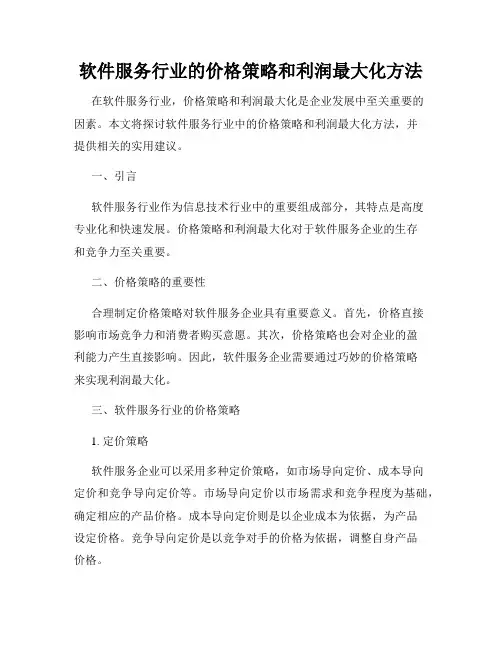 软件服务行业的价格策略和利润最大化方法

在软件服务行业，价格策略和利润最大化是企业发展中至关重要的因素。本文将探讨软件服务行业中的价格策略和利润最大化方法，并提供相关的实用建议。

一、引言

软件服务行业作为信息技术行业中的重要组成部分，其特点是高度专业化和快速发展。价格策略和利润最大化对于软件服务企业的生存和竞争力至关重要。

二、价格策略的重要性

合理制定价格策略对软件服务企业具有重要意义。首先，价格直接影响市场竞争力和消费者购买意愿。其次，价格策略也会对企业的盈利能力产生直接影响。因此，软件服务企业需要通过巧妙的价格策略来实现利润最大化。

三、软件服务行业的价格策略

1. 定价策略

软件服务企业可以采用多种定价策略，如市场导向定价、成本导向定价和竞争导向定价等。市场导向定价以市场需求和竞争程度为基础，确定相应的产品价格。成本导向定价则是以企业成本为依据，为产品设定价格。竞争导向定价是以竞争对手的价格为依据，调整自身产品价格。